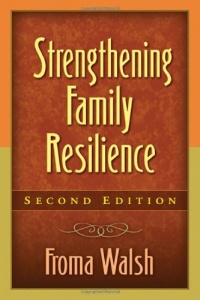 Strengthening Family Resilience

SECOND EDITION

Froma Walsh